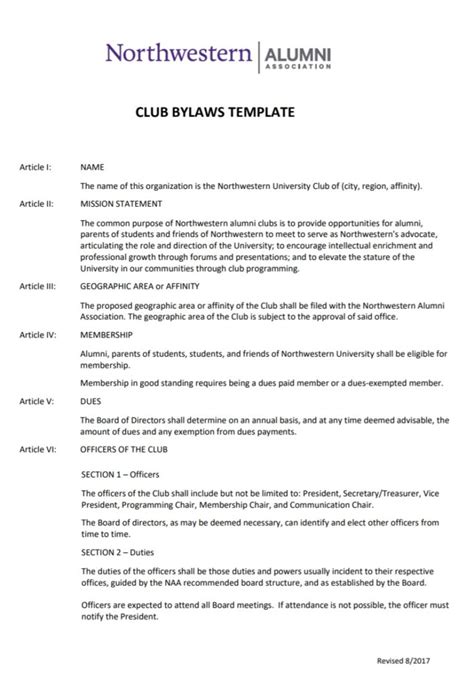 Northwestern | ALUMNI ASSOCIATION

CLUB BYLAWS TEMPLATE

Article I: NAME

The name of this organization is the Northwestern University Club of (city, region, affinity).

Article II: MISSION STATEMENT

The common purpose of Northwestern alumni clubs is to provide opportunities for alumni, parents of students and friends of Northwestern to meet to serve as Northwestern's advocate, articulating the role and direction of the University; to encourage intellectual enrichment and professional growth through forums and presentations; and to elevate the stature of the University in our communities through club programming.

Article III: GEOGRAPHIC AREA or AFFINITY

The proposed geographic area or affinity of the Club shall be filed with the Northwestern Alumni Association. The geographic area of the Club is subject to the approval of said office.

Article IV: MEMBERSHIP

Alumni, parents of students, students, and friends of Northwestern University shall be eligible for membership.

Membership in good standing requires being a dues paid member or a dues-exempted member.

Article V: DUES

The Board of Directors shall determine on an annual basis, and at any time deemed advisable, the amount of dues and any exemption from dues payments.

Article VI: OFFICERS OF THE CLUB

SECTION 1 – Officers

The officers of the Club shall include but not be limited to: President, Secretary/Treasurer, Vice President, Programming Chair, Membership Chair, and Communication Chair.

The Board of directors, as may be deemed necessary, can identify and elect other officers from time to time.

SECTION 2 – Duties

The duties of the officers shall be those duties and powers usually incident to their respective offices, guided by the NAA recommended board structure, and as established by the Board.

Officers are expected to attend all Board meetings. If attendance is not possible, the officer must notify the President.

Revised 8/2017